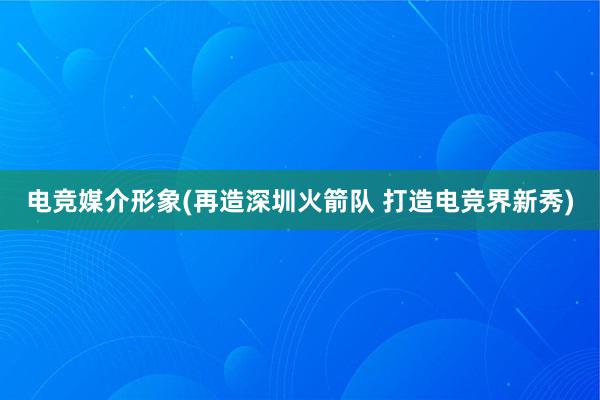 电竞媒介形象(再造深圳火箭队 打造电竞界新秀)